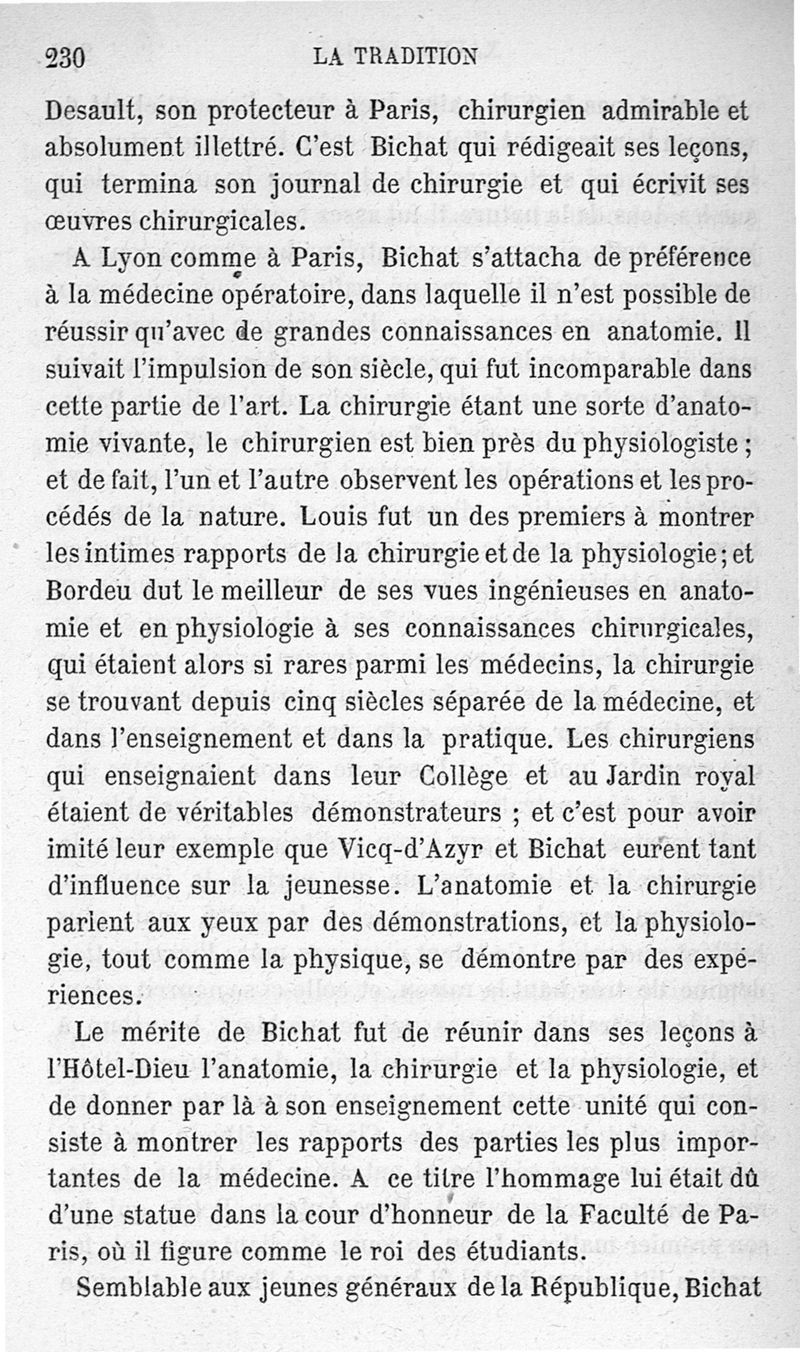 230 LA TRADITION

Desault, son protecteur à Paris, chirurgien admirable et absolument illettré. C'est Bichat qui rédigeait ses leçons, qui termina son journal de chirurgie et qui écrivit ses œuvres chirurgicales.

A Lyon comme à Paris, Bichat s'attacha de préférence à la médecine opératoire, dans laquelle il n'est possible de réussir qu'avec de grandes connaissances en anatomie. Il suivait l'impulsion de son siècle, qui fut incomparable dans cette partie de l'art. La chirurgie étant une sorte d'anatomie vivante, le chirurgien est bien près du physiologiste ; et de fait, l'un et l'autre observent les opérations et les procédés de la nature. Louis fut un des premiers à montrer les intimes rapports de la chirurgie et de la physiologie ; et Bordeu dut le meilleur de ses vues ingénieuses en anatomie et en physiologie à ses connaissances chirurgicales, qui étaient alors si rares parmi les médecins, la chirurgie se trouvant depuis cinq siècles séparée de la médecine, et dans l'enseignement et dans la pratique. Les chirurgiens qui enseignaient dans leur Collège et au Jardin royal étaient de véritables démonstrateurs ; et c'est pour avoir imité leur exemple que Vicq-d'Azyr et Bichat eurent tant d'influence sur la jeunesse. L'anatomie et la chirurgie parlent aux yeux par des démonstrations, et la physiologie, tout comme la physique, se démontre par des expériences.

Le mérite de Bichat fut de réunir dans ses leçons à l'Hôtel-Dieu l'anatomie, la chirurgie et la physiologie, et de donner par là à son enseignement cette unité qui consiste à montrer les rapports des parties les plus importantes de la médecine. A ce titre l'hommage lui était dû d'une statue dans la cour d'honneur de la Faculté de Paris, où il figure comme le roi des étudiants.

Semblable aux jeunes généraux de la République, Bichat